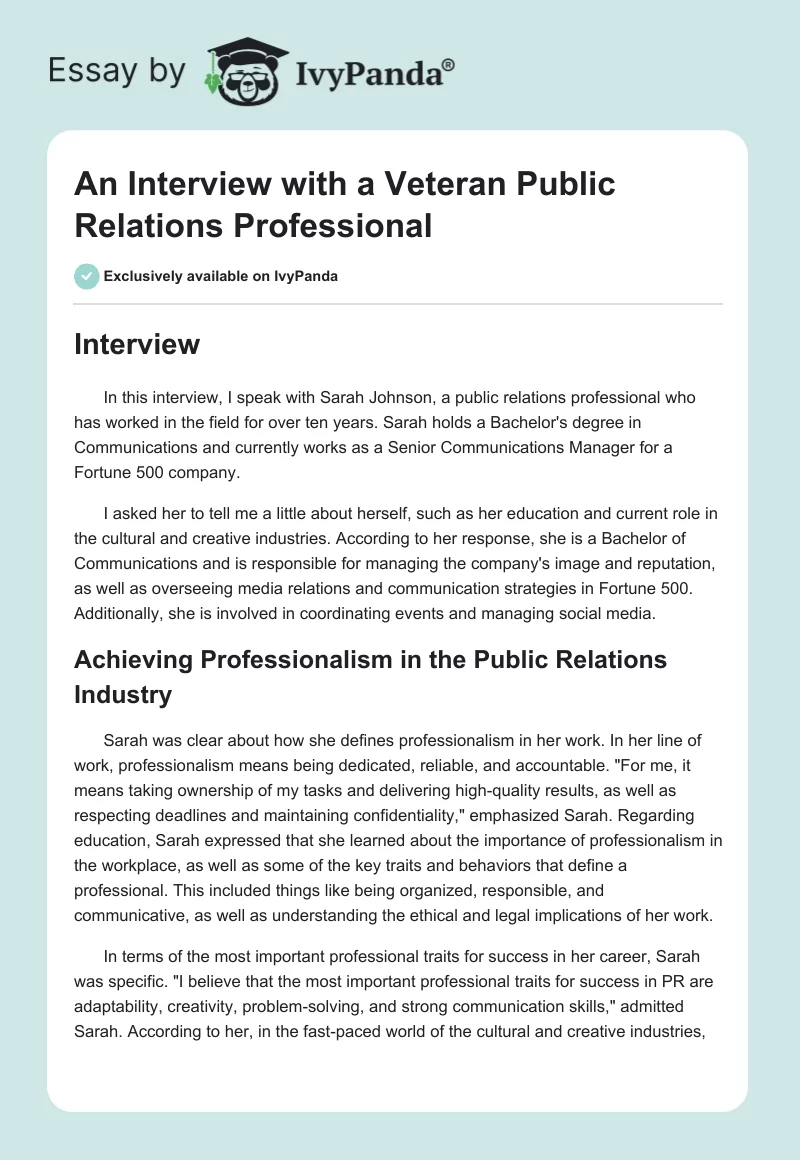 Essay by IvyPanda®

An Interview with a Veteran Public Relations Professional

Exclusively available on IvyPanda

Interview

In this interview, I speak with Sarah Johnson, a public relations professional who has worked in the field for over ten years. Sarah holds a Bachelor's degree in Communications and currently works as a Senior Communications Manager for a Fortune 500 company.

I asked her to tell me a little about herself, such as her education and current role in the cultural and creative industries. According to her response, she is a Bachelor of Communications and is responsible for managing the company's image and reputation, as well as overseeing media relations and communication strategies in Fortune 500. Additionally, she is involved in coordinating events and managing social media.

Achieving Professionalism in the Public Relations Industry

Sarah was clear about how she defines professionalism in her work. In her line of work, professionalism means being dedicated, reliable, and accountable. "For me, it means taking ownership of my tasks and delivering high-quality results, as well as respecting deadlines and maintaining confidentiality," emphasized Sarah. Regarding education, Sarah expressed that she learned about the importance of professionalism in the workplace, as well as some of the key traits and behaviors that define a professional. This included things like being organized, responsible, and communicative, as well as understanding the ethical and legal implications of her work.

In terms of the most important professional traits for success in her career, Sarah was specific. "I believe that the most important professional traits for success in PR are adaptability, creativity, problem-solving, and strong communication skills," admitted Sarah. According to her, in the fast-paced world of the cultural and creative industries,